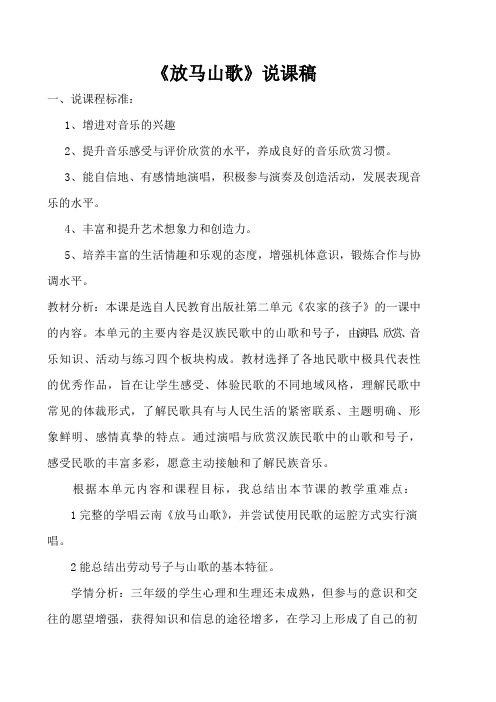 《放马山歌》说课稿

一、说课程标准:

1、增进对音乐的兴趣

2、提升音乐感受与评价欣赏的水平，养成良好的音乐欣赏习惯。

3、能自信地、有感情地演唱，积极参与演奏及创造活动，发展表现音乐的水平。

4、丰富和提升艺术想象力和创造力。

5、培养丰富的生活情趣和乐观的态度，增强机体意识，锻炼合作与协调水平。

教材分析：本课是选自人民教育出版社第二单元《农家的孩子》的一课中的内容。本单元的主要内容是汉族民歌中的山歌和号子，由演唱、欣赏、音乐知识、活动与练习四个板块构成。教材选择了各地民歌中极具代表性的优秀作品，旨在让学生感受、体验民歌的不同地域风格，理解民歌中常见的体裁形式，了解民歌具有与人民生活的紧密联系、主题明确、形象鲜明、感情真挚的特点。通过演唱与欣赏汉族民歌中的山歌和号子，感受民歌的丰富多彩，愿意主动接触和了解民族音乐。

根据本单元内容和课程目标，我总结出本节课的教学重难点：

1 完整的学唱云南《放马山歌》，并尝试使用民歌的运腔方式实行演唱。

2 能总结出劳动号子与山歌的基本特征。

学情分析：三年级的学生心理和生理还未成熟，但参与的意识和交往的愿望增强，获得知识和信息的途径增多，在学习上形成了自己的初